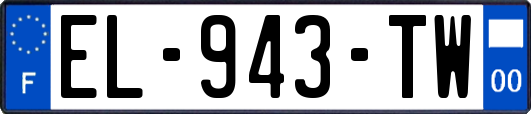 F
EL-943-TW
00